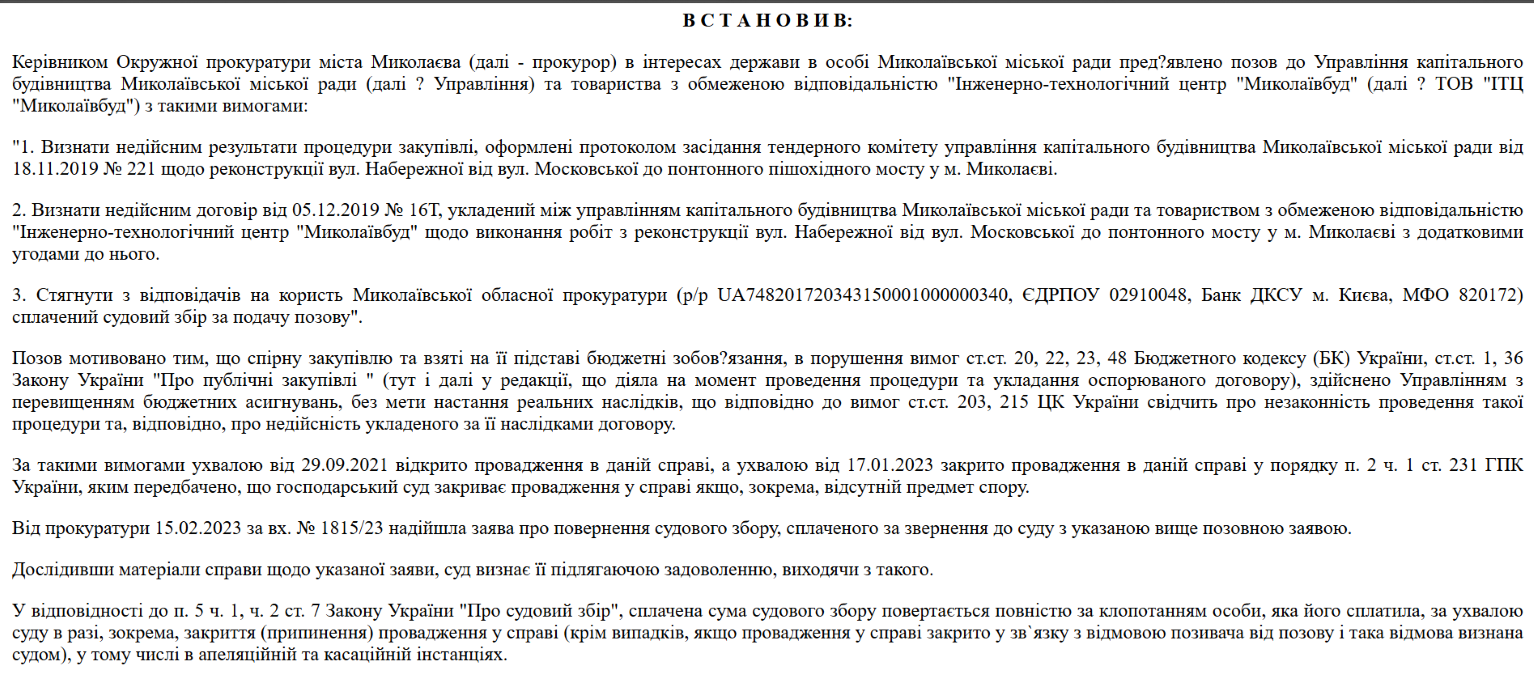 В С Т А Н О В И В:

Керівником Окружної прокуратури міста Миколаєва (далі - прокурор) в інтересах держави в особі Миколаївської міської ради пред?явлено позов до Управління капітального будівництва Миколаївської міської ради (далі ? Управління) та товариства з обмеженою відповідальністю "Інженерно-технологічний центр "Миколаївбуд" (далі ? ТОВ "ІТЦ "Миколаївбуд") з такими вимогами:

"1. Визнати недійсним результати процедури закупівлі, оформлені протоколом засідання тендерного комітету управління капітального будівництва Миколаївської міської ради від 18.11.2019 № 221 щодо реконструкції вул. Набережної від вул. Московської до понтонного пішохідного мосту у м. Миколаєві.

2. Визнати недійсним договір від 05.12.2019 № 16Т, укладений між управлінням капітального будівництва Миколаївської міської ради та товариством з обмеженою відповідальністю "Інженерно-технологічний центр "Миколаївбуд" щодо виконання робіт з реконструкції вул. Набережної від вул. Московської до понтонного мосту у м. Миколаєві з додатковими угодами до нього.

3. Стягнути з відповідачів на користь Миколаївської обласної прокуратури (р/р UA748201720343150001000000340, ЄДРПОУ 02910048, Банк ДКСУ м. Києва, МФО 820172) сплачений судовий збір за подачу позову".

Позов мотивовано тим, що спірну закупівлю та взяті на її підставі бюджетні зобов?язання, в порушення вимог ст.ст. 20, 22, 23, 48 Бюджетного кодексу (БК) України, ст.ст. 1, 36 Закону України "Про публічні закупівлі " (тут і далі у редакції, що діяла на момент проведення процедури та укладання оспорюваного договору), здійснено Управлінням з перевищенням бюджетних асигнувань, без мети настання реальних наслідків, що відповідно до вимог ст.ст. 203, 215 ЦК України свідчить про незаконність проведення такої процедури та, відповідно, про недійсність укладеного за її наслідками договору.

За такими вимогами ухвалою від 29.09.2021 відкрито провадження в даній справі, а ухвалою від 17.01.2023 закрито провадження в даній справі у порядку п. 2 ч. 1 ст. 231 ГПК України, яким передбачено, що господарський суд закриває провадження у справі якщо, зокрема, відсутній предмет спору.

Від прокуратури 15.02.2023 за вх. № 1815/23 надійшла заява про повернення судового збору, сплаченого за звернення до суду з указаною вище позовною заявою.

Дослідивши матеріали справи щодо указаної заяви, суд визнає її підлягаючою задоволенню, виходячи з такого.

У відповідності до п. 5 ч. 1, ч. 2 ст. 7 Закону України "Про судовий збір", сплачена сума судового збору повертається повністю за клопотанням особи, яка його сплатила, за ухвалою суду в разі, зокрема, закриття (припинення) провадження у справі (крім випадків, якщо провадження у справі закрито у зв`язку з відмовою позивача від позову і така відмова визнана судом), у тому числі в апеляційній та касаційній інстанціях.